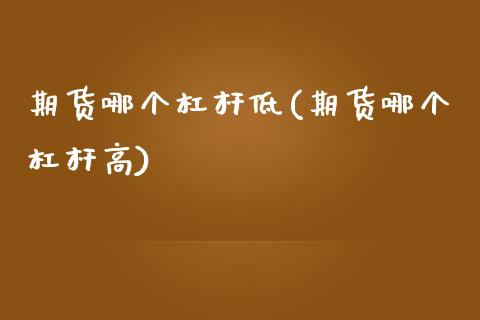 期货哪个杠杆低(期货哪个杠杆高)